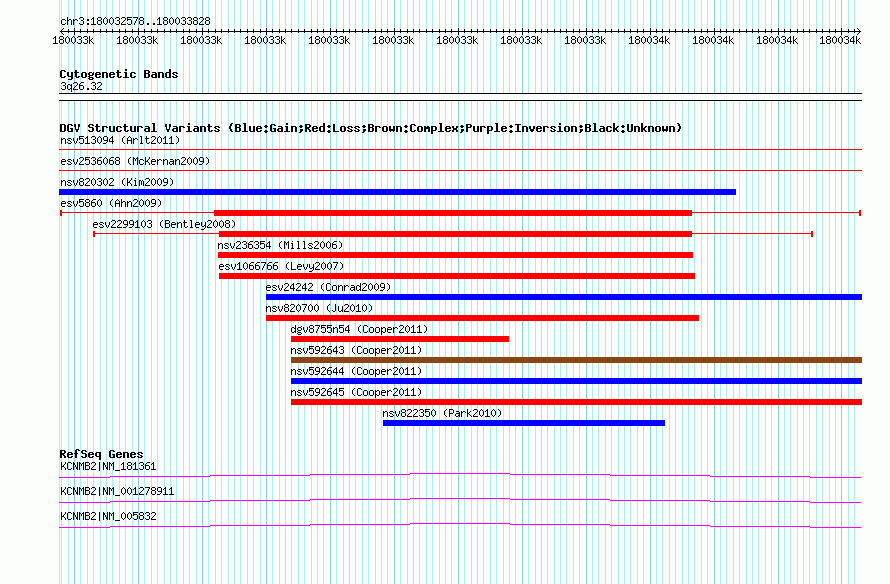 chr3:180032578..180033828

180033k 180033k 180033k 180033k 180033k 180033k 180033k 180033k 180033k 180034k 180034k 180034k 180034k

Cytogenetic Bands
3q26.32

DGV Structural Variants (Blue:Gain;Red:Loss;Brown:Complex;Purple:Inversion;Black:Unknown)
nsv513094 (Arlt2011)
esv2536068 (McKernan2009)
nsv820302 (Kim2009)
esv5860 (Ahn2009)
esv2299103 (Bentley2008)
nsv236354 (Mills2006)
esv1066766 (Levy2007)
esv24242 (Conrad2009)
nsv820700 (Ju2010)
dgv8755n54 (Cooper2011)
nsv592643 (Cooper2011)
nsv592644 (Cooper2011)
nsv592645 (Cooper2011)
nsv822350 (Park2010)

RefSeq Genes
KCNMB2|NM_181361
KCNMB2|NM_001278911
KCNMB2|NM_005832